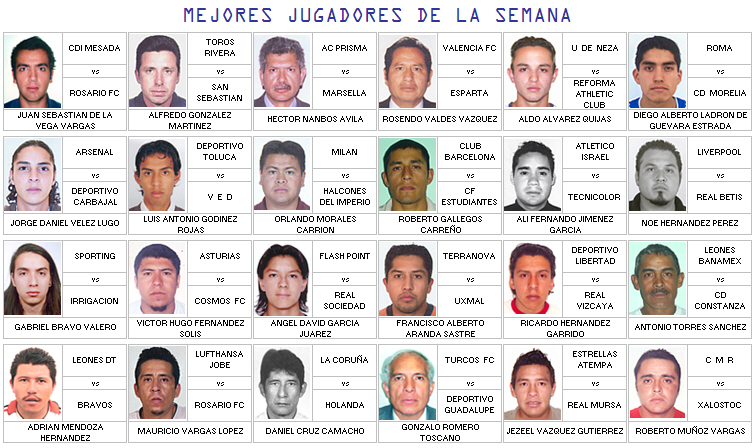 MEJORES JUGADORES DE LA SEMANA

CDI MESADA
vs
ROSARIO FC
JUAN SEBASTIAN DE LA VEGA VARGAS

TOROS RIVERA
vs
SAN SEBASTIAN
ALFREDO GONZALEZ MARTINEZ

AC PRISMA
vs
MARSELLA
HECTOR NANBOS AVILA

VALENCIA FC
vs
ESPARTA
ROSENDO VALDES VAZQUEZ

U DE NEZA
vs
REFORMA ATHLETIC CLUB
ALDO ALVAREZ QUIJAS

ROMA
vs
CD MORELIA
DIEGO ALBERTO LADRON DE GUEVARA ESTRADA

ARSENAL
vs
DEPORTIVO CARBAJAL
JORGE DANIEL VELEZ LUGO

DEPORTIVO TOLUCA
vs
V E D
LUIS ANTONIO GODINEZ ROJAS

MILAN
vs
HALCONES DEL IMPERIO
ORLANDO MORALES CARRION

CLUB BARCELONA
vs
CF ESTUDIANTES
ROBERTO GALLEGOS CARREÑO

ATLETICO ISRAEL
vs
TECNICOLOR
ALI FERNANDO JIMENEZ GARCIA

LIVERPOOL
vs
REAL BETIS
NOE HERNANDEZ PEREZ

SPORTING
vs
IRRIGACION
GABRIEL BRAVO VALERO

ASTURIAS
vs
COSMOS FC
VICTOR HUGO FERNANDEZ SOLIS

FLASH POINT
vs
REAL SOCIEDAD
ANGEL DAVID GARCIA JUAREZ

TERRANOVA
vs
UXMAL
FRANCISCO ALBERTO ARANDA SASTRE

DEPORTIVO LIBERTAD
vs
REAL VIZCAYA
RICARDO HERNANDEZ GARRIDO

LEONES BANAMEX
vs
CD CONSTANZA
ANTONIO TORRES SANCHEZ

LEONES DT
vs
BRAVOS
ADRIAN MENDOZA HERNANDEZ

LUFTHANSA JOBE
vs
ROSARIO FC
MAURICIO VARGAS LOPEZ

LA CORUÑA
vs
HOLANDA
DANIEL CRUZ CAMACHO

TURCOS FC
vs
DEPORTIVO GUADALUPE
GONZALO ROMERO TOSCANO

ESTRELLAS ATEMPA
vs
REAL MURSA
JEZEEL VAZQUEZ GUTIERREZ

C M R
vs
XALOSTOC
ROBERTO MUÑOZ VARGAS